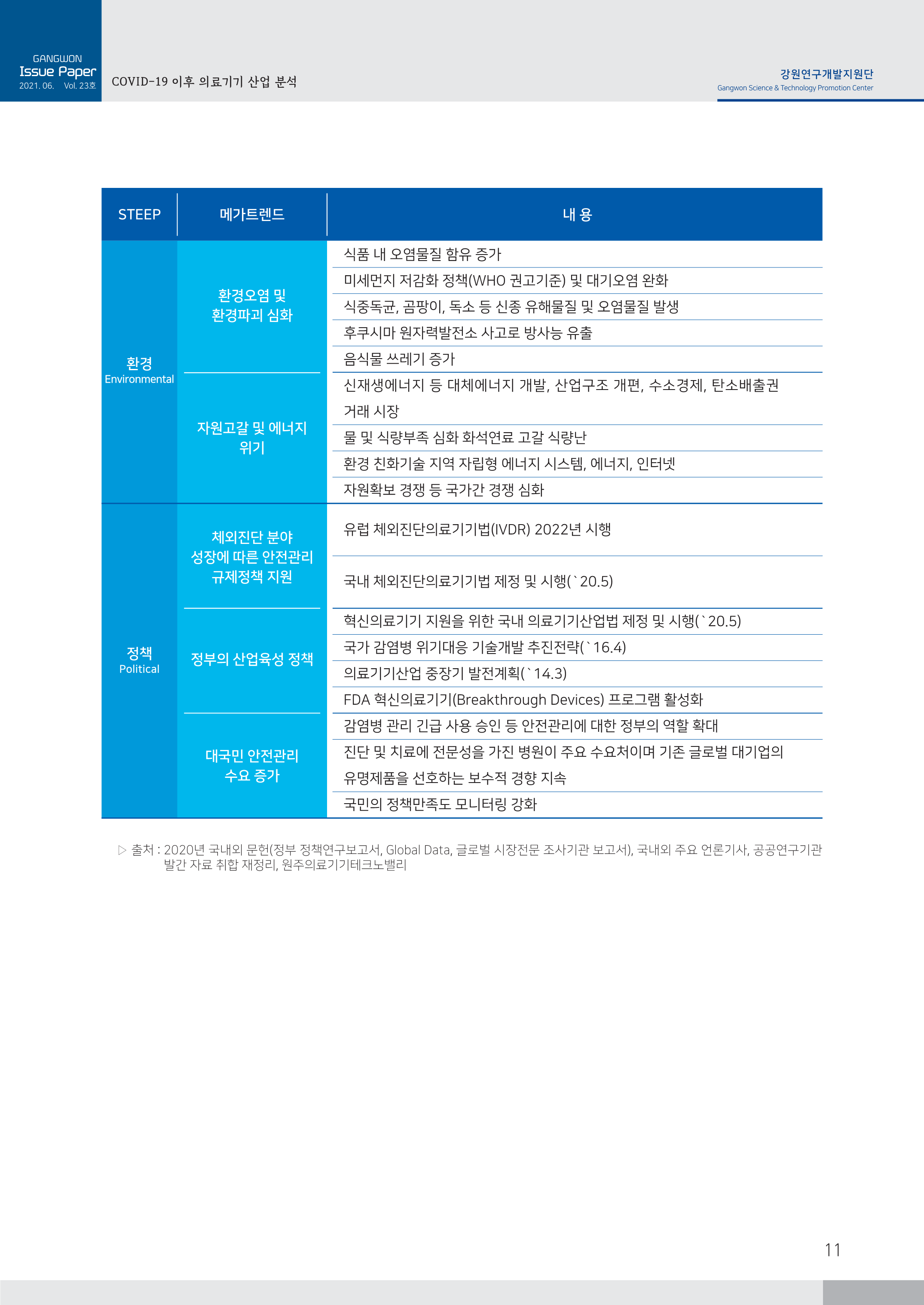 GANGWON
Issue Paper
2021. 06. Vol. 23호

COVID-19 이후 의료기기 산업 분석

강원연구개발지원단
Gangwon Science & Technology Promotion Center

| STEEP | 메가트렌드 | 내 용 |
|---|---|---|
| 환경 Environmental | 환경오염 및 환경파괴 심화 | 식품 내 오염물질 함유 증가 |
| | | 미세먼지 저감화 정책(WHO 권고기준) 및 대기오염 완화 |
| | | 식중독균, 곰팡이, 독소 등 신종 유해물질 및 오염물질 발생 |
| | | 후쿠시마 원자력발전소 사고로 방사능 유출 |
| | | 음식물 쓰레기 증가 |
| | 자원고갈 및 에너지 위기 | 신재생에너지 등 대체에너지 개발, 산업구조 개편, 수소경제, 탄소배출권 거래 시장 |
| | | 물 및 식량부족 심화 화석연료 고갈 식량난 |
| | | 환경 친화기술 지역 자립형 에너지 시스템, 에너지, 인터넷 |
| | | 자원확보 경쟁 등 국가간 경쟁 심화 |
| 정책 Political | 체외진단 분야 성장에 따른 안전관리 규제정책 지원 | 유럽 체외진단의료기기법(IVDR) 2022년 시행 |
| | | 국내 체외진단의료기기법 제정 및 시행(`20.5) |
| | 정부의 산업육성 정책 | 혁신의료기기 지원을 위한 국내 의료기기산업법 제정 및 시행(`20.5) |
| | | 국가 감염병 위기대응 기술개발 추진전략(`16.4) |
| | | 의료기기산업 중장기 발전계획(`14.3) |
| | | FDA 혁신의료기기(Breakthrough Devices) 프로그램 활성화 |
| | 대국민 안전관리 수요 증가 | 감염병 관리 긴급 사용 승인 등 안전관리에 대한 정부의 역할 확대 |
| | | 진단 및 치료에 전문성을 가진 병원이 주요 수요처이며 기존 글로벌 대기업의 유명제품을 선호하는 보수적 경향 지속 |
| | | 국민의 정책만족도 모니터링 강화 |

▷ 출처 : 2020년 국내외 문헌(정부 정책연구보고서, Global Data, 글로벌 시장전문 조사기관 보고서), 국내외 주요 언론기사, 공공연구기관 발간 자료 취합 재정리, 원주의료기기테크노밸리

11